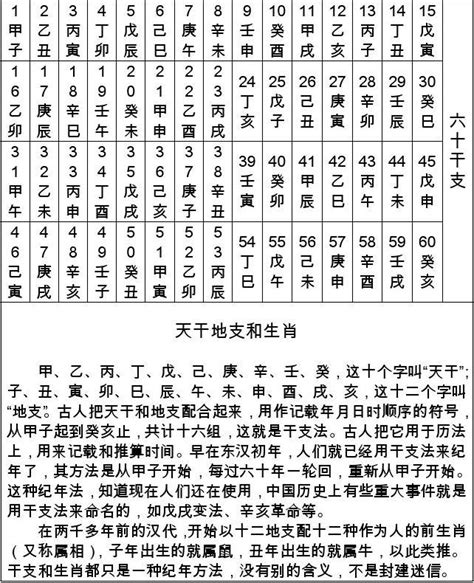 | 1 甲子 | 2 乙丑 | 3 丙寅 | 4 丁卯 | 5 戊辰 | 6 己巳 | 7 庚午 | 8 辛未 | 9 壬申 | 10 癸酉 | 11 甲戌 | 12 乙亥 | 13 丙子 | 14 丁丑 | 15 戊寅 | 六十干支 |
|---|---|---|---|---|---|---|---|---|---|---|---|---|---|---|---|
| 16 乙卯 | 17 庚辰 | 18 辛巳 | 19 壬午 | 20 癸未 | 21 甲申 | 22 乙酉 | 23 丙戌 | 24 丁亥 | 25 戊子 | 26 己丑 | 27 庚寅 | 28 辛卯 | 29 壬辰 | 30 癸巳 | |
| 31 甲午 | 32 乙未 | 33 丙申 | 34 丁酉 | 35 戊戌 | 36 己亥 | 37 庚子 | 38 辛丑 | 39 壬寅 | 40 癸卯 | 41 甲辰 | 42 乙巳 | 43 丙午 | 44 丁未 | 45 戊申 | |
| 46 己寅 | 47 庚戌 | 48 辛亥 | 49 壬子 | 50 癸丑 | 51 甲寅 | 52 乙卯 | 53 丙辰 | 54 丁巳 | 55 戊午 | 56 己未 | 57 庚申 | 58 辛酉 | 59 壬戌 | 60 癸亥 | |

天干地支和生肖

甲、乙、丙、丁、戊、己、庚、辛、壬、癸，这十个字叫“天干”；子、丑、寅、卯、巳、辰、午、未、申、酉、戌、亥，这十二个字叫“地支”。古人把天干和地支配合起来，用作记载年月日时顺序的符号，从甲子起到癸亥止，共计十六组，这就是干支法。古人把它用于历法上，用来记载和推算时间。早在东汉初年，人们就已经用干支法来纪年了，其方法是从甲子开始，每过六十年一轮回，重新从甲子开始。这种纪年法，知道现在人们还在使用，中国历史上有些重大事件就是用干支法来命名的，如戊戌变法、辛亥革命等。

在两千多年前的汉代，开始以十二地支配十二种作为人的前生肖（又称属相），子年出生的就属鼠，丑年出生的就属牛，以此类推。干支和生肖都只是一种纪年方法，没有别的含义，不是封建迷信。